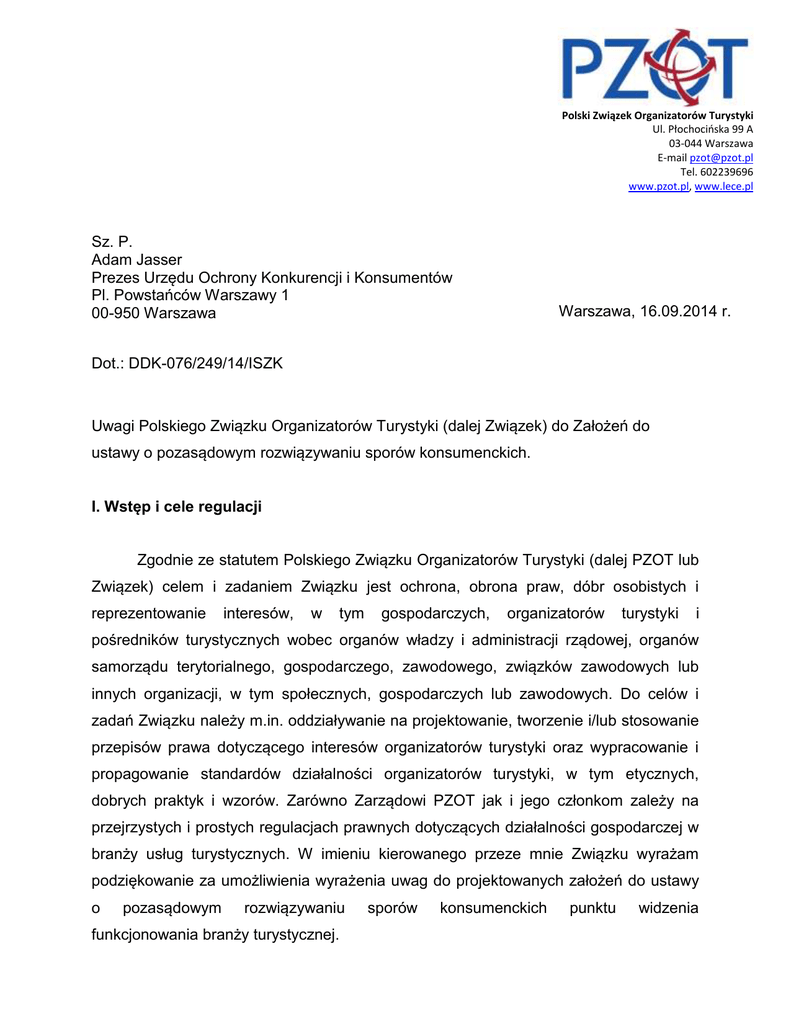 PZOT

Polski Związek Organizatorów Turystyki
Ul. Płochocińska 99 A
03-044 Warszawa
E-mail pzot@pzot.pl
Tel. 602239696
www.pzot.pl, www.lece.pl

Sz. P.
Adam Jasser
Prezes Urzędu Ochrony Konkurencji i Konsumentów
Pl. Powstańców Warszawy 1
00-950 Warszawa

Warszawa, 16.09.2014 r.

Dot.: DDK-076/249/14/ISZK

Uwagi Polskiego Związku Organizatorów Turystyki (dalej Związek) do Założeń do ustawy o pozasądowym rozwiązywaniu sporów konsumenckich.

I. Wstęp i cele regulacji

Zgodnie ze statutem Polskiego Związku Organizatorów Turystyki (dalej PZOT lub Związek) celem i zadaniem Związku jest ochrona, obrona praw, dóbr osobistych i reprezentowanie interesów, w tym gospodarczych, organizatorów turystyki i pośredników turystycznych wobec organów władzy i administracji rządowej, organów samorządu terytorialnego, gospodarczego, zawodowego, związków zawodowych lub innych organizacji, w tym społecznych, gospodarczych lub zawodowych. Do celów i zadań Związku należy m.in. oddziaływanie na projektowanie, tworzenie i/lub stosowanie przepisów prawa dotyczącego interesów organizatorów turystyki oraz wypracowanie i propagowanie standardów działalności organizatorów turystyki, w tym etycznych, dobrych praktyk i wzorów. Zarówno Zarządowi PZOT jak i jego członkom zależy na przejrzystych i prostych regulacjach prawnych dotyczących działalności gospodarczej w branży usług turystycznych. W imieniu kierowanego przeze mnie Związku wyrażam podziękowanie za umożliwienia wyrażenia uwag do projektowanych założeń do ustawy o pozasądowym rozwiązywaniu sporów konsumenckich punktu widzenia funkcjonowania branży turystycznej.